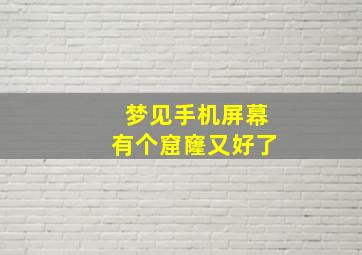 梦见手机屏幕
有个窟窿又好了